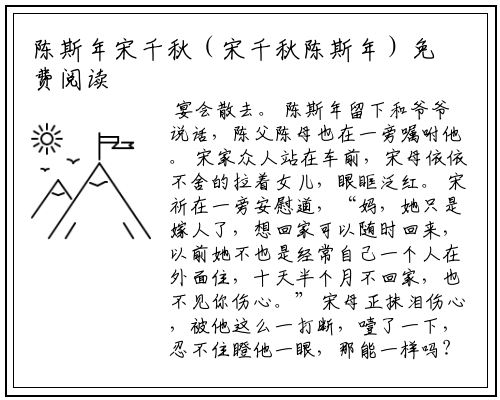 陈斯年宋千秋（宋千秋陈斯年）免费阅读

宴会散去。陈斯年留下和爷爷说话，陈父陈母也在一旁嘱咐他。宋家众人站在车前，宋母依依不舍的拉着女儿，眼眶泛红。宋祈在一旁安慰道，“妈，她只是嫁人了，想回家可以随时回来，以前她不也是经常自己一个人在外面住，十天半个月不回家，也不见你伤心。”宋母正抹泪伤心，被他这么一打断，噎了一下，忍不住瞪他一眼，那能一样吗？